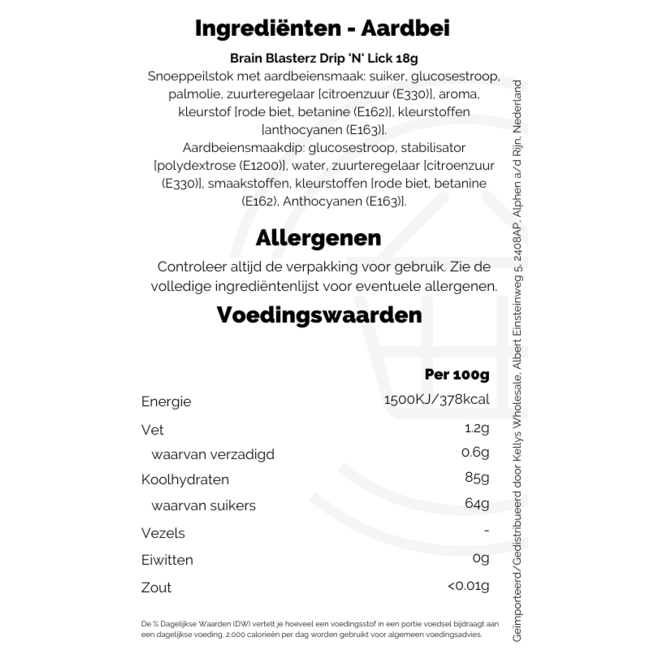 Ingrediënten - Aardbei

Brain Blasterz Drip 'N' Lick 18g
Snoeppeilstok met aardbeiensmaak: suiker, glucosestroop, palmolie, zuurteregelaar [citroenzuur (E330)], aroma, kleurstof [rode biet, betanine (E162)], kleurstoffen [anthocyanen (E163)].
Aardbeiensmaakdip: glucosestroop, stabilisator [polydextrose (E1200)], water, zuurteregelaar [citroenzuur (E330)], smaakstoffen, kleurstoffen [rode biet, betanine (E162), Anthocyanen (E163)].

Allergenen

Controleer altijd de verpakking voor gebruik. Zie de volledige ingrediëntenlijst voor eventuele allergenen.

Voedingswaarden

| | Per 100g |
|---|---|
| Energie | 1500KJ/378kcal |
| Vet | 1.2g |
| waarvan verzadigd | 0.6g |
| Koolhydraten | 85g |
| waarvan suikers | 64g |
| Vezels | - |
| Eiwitten | 0g |
| Zout | <0.01g |

De % Dagelijkse Waarden (DW) vertelt je hoeveel een voedingsstof in een portie voedsel bijdraagt aan een dagelijkse voeding. 2.000 calorieën per dag worden gebruikt voor algemeen voedingsadvies.

Geïmporteerd/Gedistribueerd door Kellys Wholesale, Albert Einsteinweg 5, 2408AP, Alphen a/d Rijn, Nederland